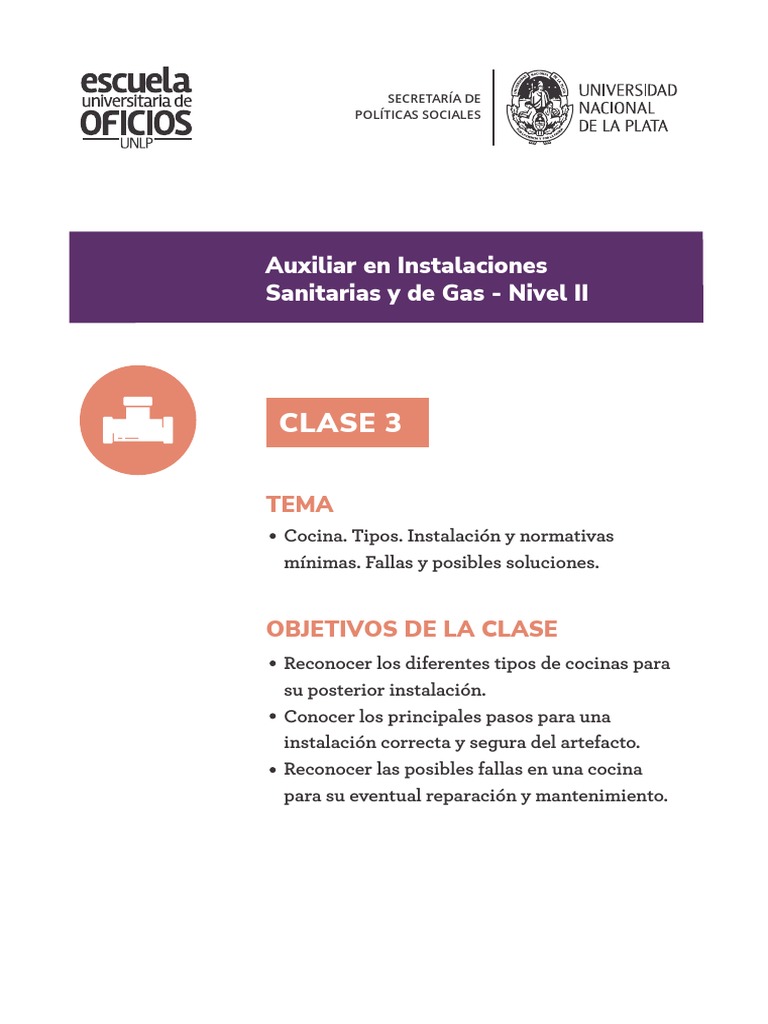 escuela universitaria de OFICIOS UNLP

SECRETARÍA DE POLÍTICAS SOCIALES

UNIVERSIDAD NACIONAL DE LA PLATA

Auxiliar en Instalaciones Sanitarias y de Gas - Nivel II

CLASE 3

TEMA

• Cocina. Tipos. Instalación y normativas mínimas. Fallas y posibles soluciones.

OBJETIVOS DE LA CLASE

• Reconocer los diferentes tipos de cocinas para su posterior instalación.
• Conocer los principales pasos para una instalación correcta y segura del artefacto.
• Reconocer las posibles fallas en una cocina para su eventual reparación y mantenimiento.